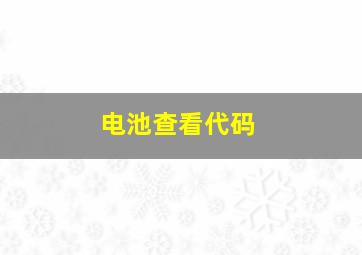 电池查看代码